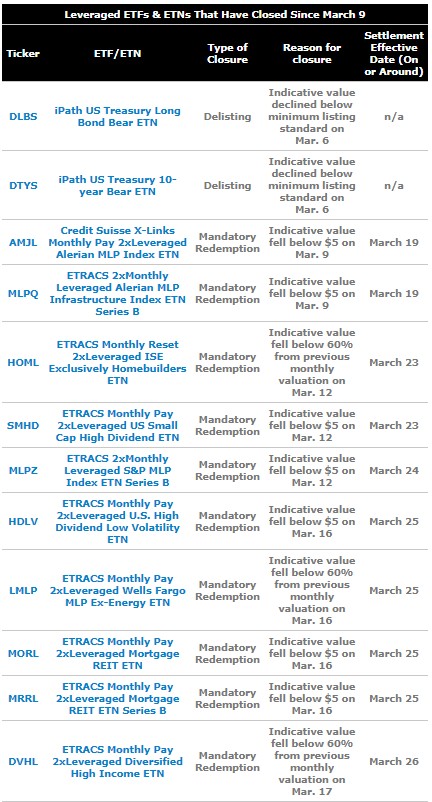 Leveraged ETFs & ETNs That Have Closed Since March 9

| Ticker | ETF/ETN | Type of Closure | Reason for closure | Settlement Effective Date (On or Around) |
|---|---|---|---|---|
| DLBS | iPath US Treasury Long Bond Bear ETN | Delisting | Indicative value declined below minimum listing standard on Mar. 6 | n/a |
| DTYS | iPath US Treasury 10-year Bear ETN | Delisting | Indicative value declined below minimum listing standard on Mar. 6 | n/a |
| AMJL | Credit Suisse X-Links Monthly Pay 2xLeveraged Alerian MLP Index ETN | Mandatory Redemption | Indicative value fell below $5 on Mar. 9 | March 19 |
| MLPQ | ETRACS 2xMonthly Leveraged Alerian MLP Infrastructure Index ETN Series B | Mandatory Redemption | Indicative value fell below $5 on Mar. 9 | March 19 |
| HOML | ETRACS Monthly Reset 2xLeveraged ISE Exclusively Homebuilders ETN | Mandatory Redemption | Indicative value fell below 60% from previous monthly valuation on Mar. 12 | March 23 |
| SMHD | ETRACS Monthly Pay 2xLeveraged US Small Cap High Dividend ETN | Mandatory Redemption | Indicative value fell below $5 on Mar. 12 | March 23 |
| MLPZ | ETRACS 2xMonthly Leveraged S&P MLP Index ETN Series B | Mandatory Redemption | Indicative value fell below $5 on Mar. 12 | March 24 |
| HDLV | ETRACS Monthly Pay 2xLeveraged U.S. High Dividend Low Volatility ETN | Mandatory Redemption | Indicative value fell below $5 on Mar. 16 | March 25 |
| LMLP | ETRACS Monthly Pay 2xLeveraged Wells Fargo MLP Ex-Energy ETN | Mandatory Redemption | Indicative value fell below 60% from previous monthly valuation on Mar. 16 | March 25 |
| MORL | ETRACS Monthly Pay 2xLeveraged Mortgage REIT ETN | Mandatory Redemption | Indicative value fell below $5 on Mar. 16 | March 25 |
| MRRL | ETRACS Monthly Pay 2xLeveraged Mortgage REIT ETN Series B | Mandatory Redemption | Indicative value fell below $5 on Mar. 16 | March 25 |
| DVHL | ETRACS Monthly Pay 2xLeveraged Diversified High Income ETN | Mandatory Redemption | Indicative value fell below 60% from previous monthly valuation on Mar. 17 | March 26 |